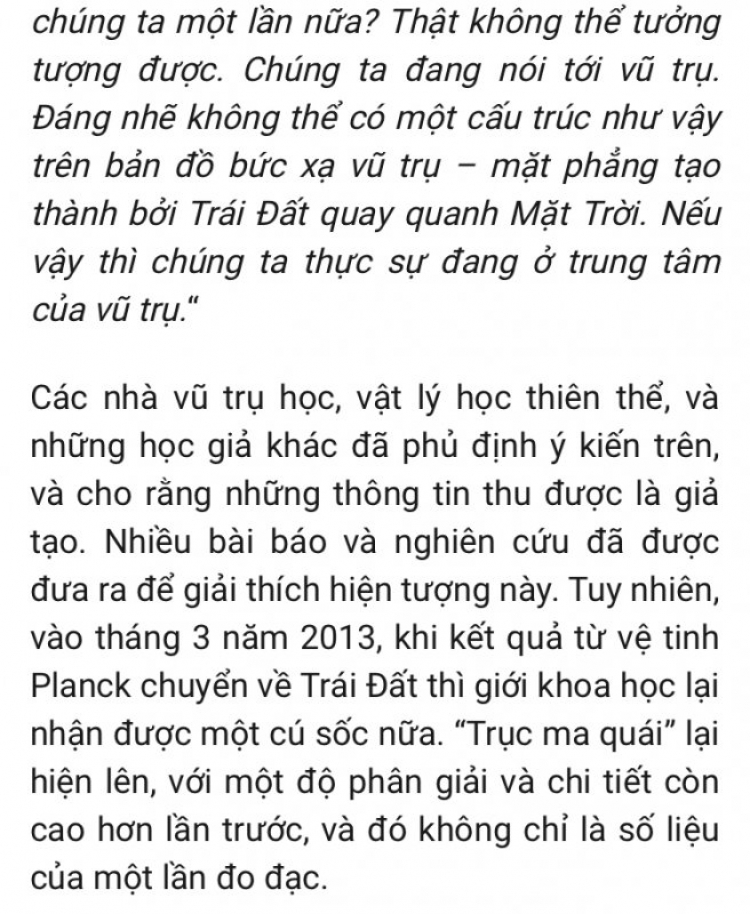 chúng ta một lần nữa? Thật không thể tưởng tượng được. Chúng ta đang nói tới vũ trụ. Đáng nhẽ không thể có một cấu trúc như vậy trên bản đồ bức xạ vũ trụ – mặt phẳng tạo thành bởi Trái Đất quay quanh Mặt Trời. Nếu vậy thì chúng ta thực sự đang ở trung tâm của vũ trụ.“

Các nhà vũ trụ học, vật lý học thiên thể, và những học giả khác đã phủ định ý kiến trên, và cho rằng những thông tin thu được là giả tạo. Nhiều bài báo và nghiên cứu đã được đưa ra để giải thích hiện tượng này. Tuy nhiên, vào tháng 3 năm 2013, khi kết quả từ vệ tinh Planck chuyển về Trái Đất thì giới khoa học lại nhận được một cú sốc nữa. “Trục ma quái” lại hiện lên, với một độ phân giải và chi tiết còn cao hơn lần trước, và đó không chỉ là số liệu của một lần đo đạc.